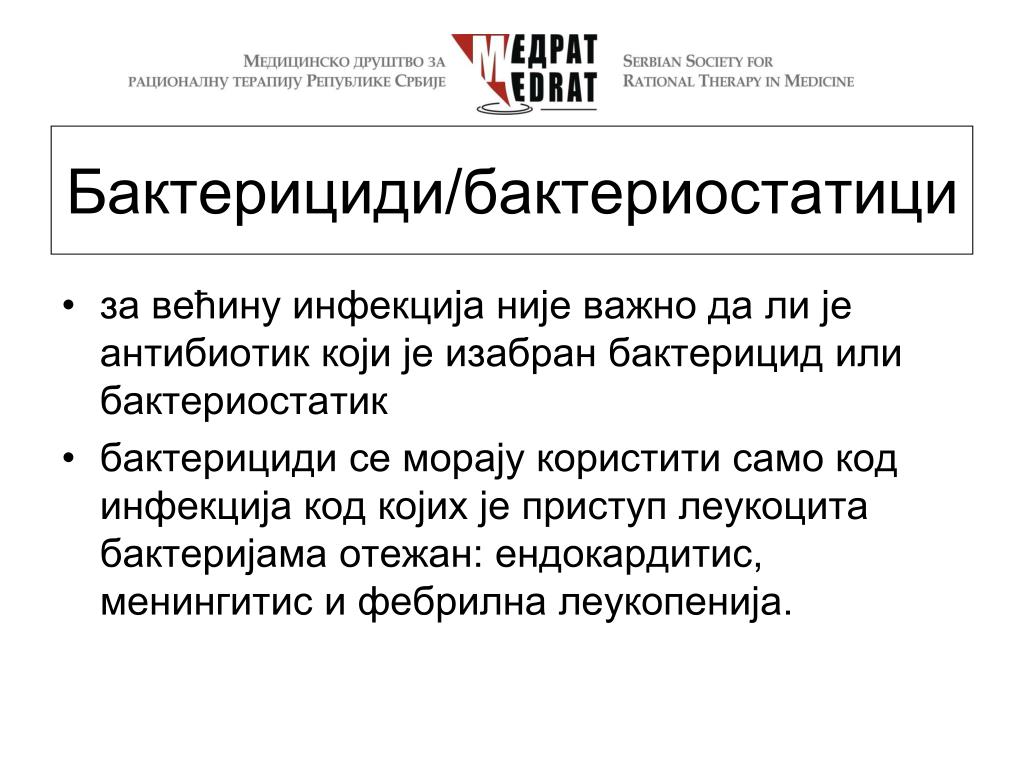 Медицинско друштво за рационалну терапију Републике Србије

МЕДРАТ
MEDRAT

Serbian Society for Rational Therapy in Medicine

Бактерициди/бактериостатици

• за већину инфекција није важно да ли је антибиотик који је изабран бактерицид или бактериостатик

• бактерициди се морају користити само код инфекција код којих је приступ леукоцита бактеријама отежан: ендокардитис, менингитис и фебрилна леукопенија.